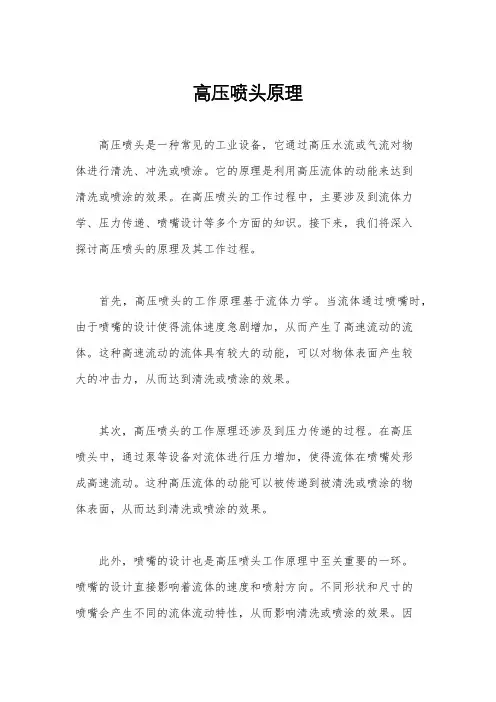 高压喷头原理

高压喷头是一种常见的工业设备，它通过高压水流或气流对物体进行清洗、冲洗或喷涂。它的原理是利用高压流体的动能来达到清洗或喷涂的效果。在高压喷头的工作过程中，主要涉及到流体力学、压力传递、喷嘴设计等多个方面的知识。接下来，我们将深入探讨高压喷头的原理及其工作过程。

首先，高压喷头的工作原理基于流体力学。当流体通过喷嘴时，由于喷嘴的设计使得流体速度急剧增加，从而产生了高速流动的流体。这种高速流动的流体具有较大的动能，可以对物体表面产生较大的冲击力，从而达到清洗或喷涂的效果。

其次，高压喷头的工作原理还涉及到压力传递的过程。在高压喷头中，通过泵等设备对流体进行压力增加，使得流体在喷嘴处形成高速流动。这种高压流体的动能可以被传递到被清洗或喷涂的物体表面，从而达到清洗或喷涂的效果。

此外，喷嘴的设计也是高压喷头工作原理中至关重要的一环。喷嘴的设计直接影响着流体的速度和喷射方向。不同形状和尺寸的喷嘴会产生不同的流体流动特性，从而影响清洗或喷涂的效果。因